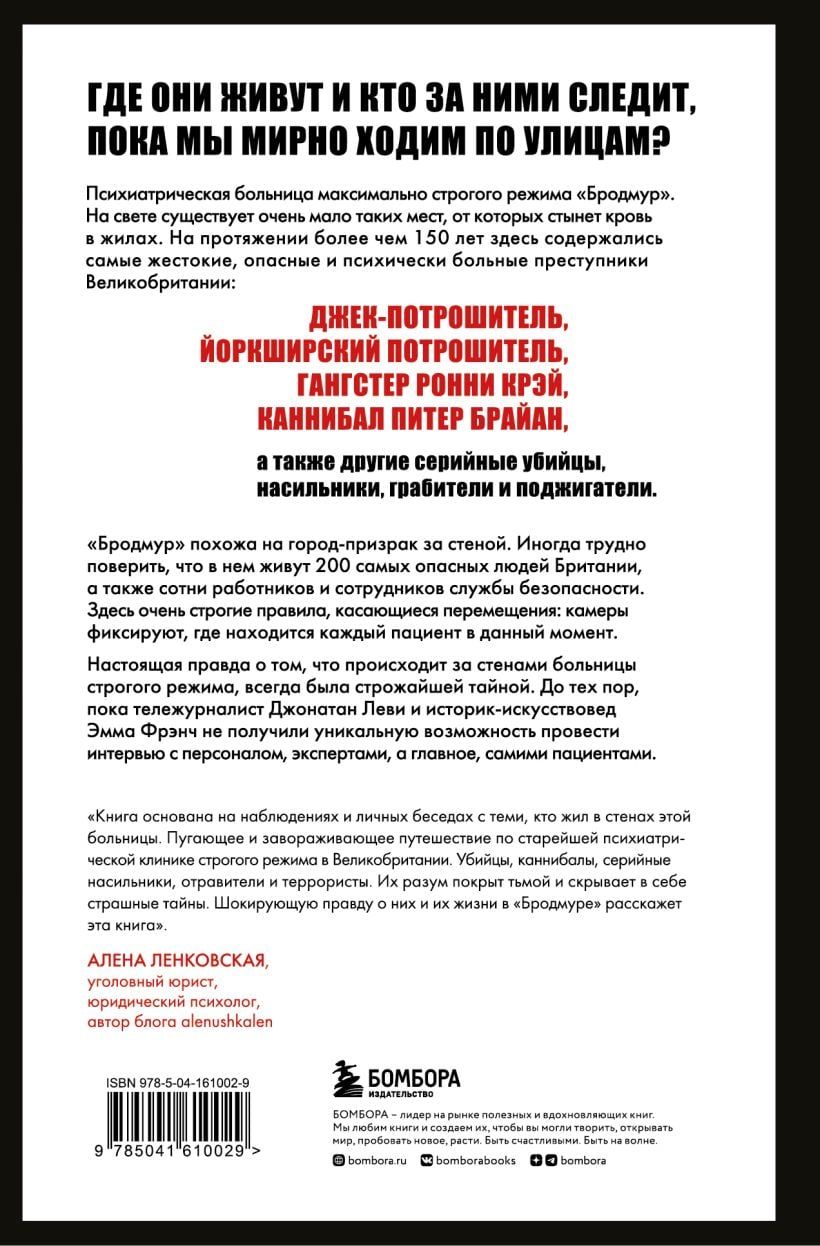 ГДЕ ОНИ ЖИВУТ И КТО ЗА НИМИ СЛЕДИТ, ПОКА МЫ МИРНО ХОДИМ ПО УЛИЦАМ?

Психиатрическая больница максимально строгого режима «Бродмур». На свете существует очень мало таких мест, от которых стынет кровь в жилах. На протяжении более чем 150 лет здесь содержались самые жестокие, опасные и психически больные преступники Великобритании:

ДЖЕК-ПОТРОШИТЕЛЬ,
ЙОРКШИРСКИЙ ПОТРОШИТЕЛЬ,
ГАНГСТЕР РОННИ КРЭЙ,
КАННИБАЛ ПИТЕР БРАЙАН,

а также другие серийные убийцы, насильники, грабители и поджигатели.

«Бродмур» похожа на город-призрак за стеной. Иногда трудно поверить, что в нем живут 200 самых опасных людей Британии, а также сотни работников и сотрудников службы безопасности. Здесь очень строгие правила, касающиеся перемещения: камеры фиксируют, где находится каждый пациент в данный момент.

Настоящая правда о том, что происходит за стенами больницы строгого режима, всегда была строжайшей тайной. До тех пор, пока тележурналист Джонатан Леви и историк-искусствовед Эмма Фрэнч не получили уникальную возможность провести интервью с персоналом, экспертами, а главное, самими пациентами.

«Книга основана на наблюдениях и личных беседах с теми, кто жил в стенах этой больницы. Пугающее и завораживающее путешествие по старейшей психиатрической клинике строгого режима в Великобритании. Убийцы, каннибалы, серийные насильники, отравители и террористы. Их разум покрыт тьмой и скрывает в себе страшные тайны. Шокирующую правду о них и их жизни в «Бродмуре» расскажет эта книга».

АЛЕНА ЛЕНКОВСКАЯ,
уголовный юрист,
юридический психолог,
автор блога alenushkalen

ISBN 978-5-04-161002-9

9 785041 610029 >

БОМБОРА
ИЗДАТЕЛЬСТВО

БОМБОРА – лидер на рынке полезных и вдохновляющих книг. Мы любим книги и создаем их, чтобы вы могли творить, открывать мир, пробовать новое, расти. Быть счастливыми. Быть на волне.

bombora.ru bomborabooks bombora